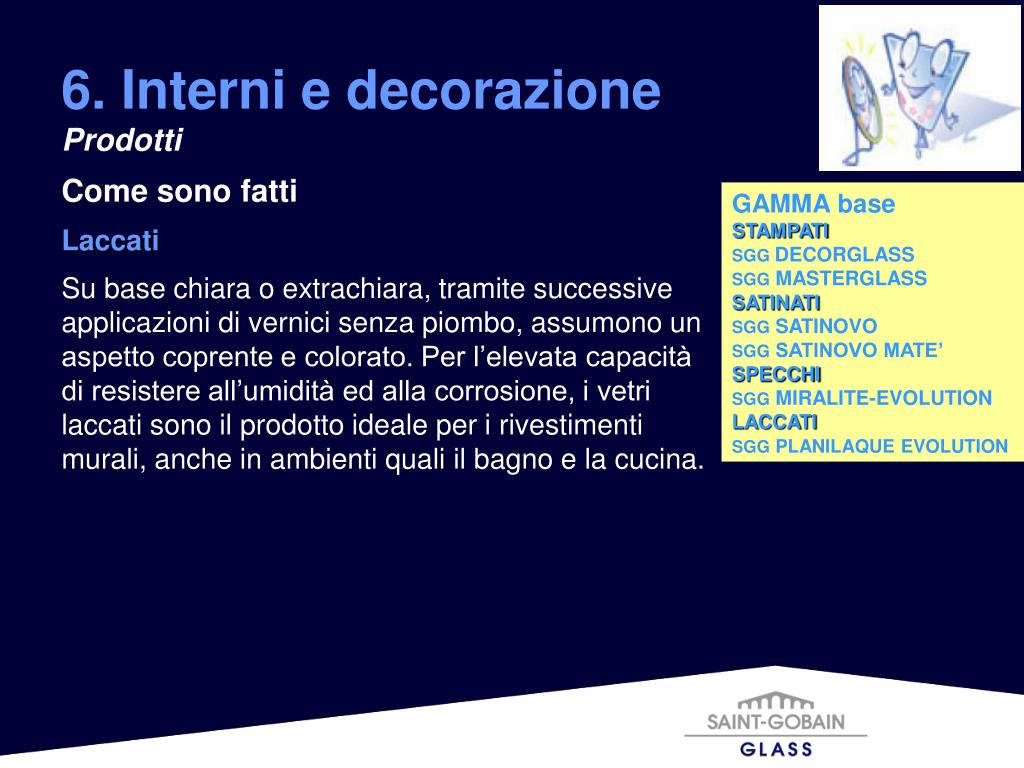 6. Interni e decorazione
Prodotti

Come sono fatti

Laccati

Su base chiara o extrachiara, tramite successive applicazioni di vernici senza piombo, assumono un aspetto coprente e colorato. Per l'elevata capacità di resistere all'umidità ed alla corrosione, i vetri laccati sono il prodotto ideale per i rivestimenti murali, anche in ambienti quali il bagno e la cucina.

GAMMA base
STAMPATI
SGG DECORGLASS
SGG MASTERGLASS
SATINATI
SGG SATINOVO
SGG SATINOVO MATE'
SPECCHI
SGG MIRALITE-EVOLUTION
LACCATI
SGG PLANILAQUE EVOLUTION

SAINT-GOBAIN
GLASS